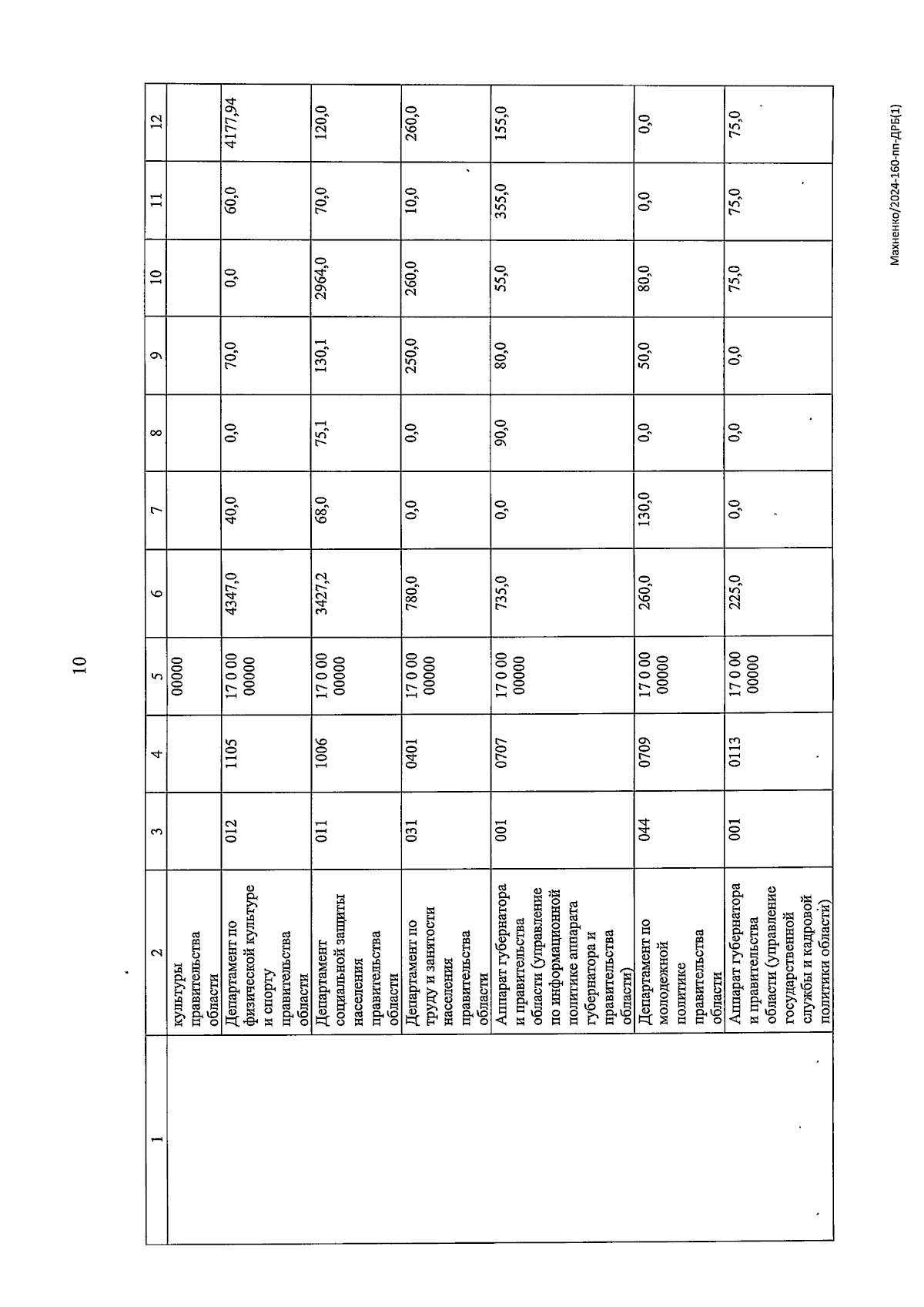 10

| 1 | 2 | 3 | 4 | 5 | 6 | 7 | 8 | 9 | 10 | 11 | 12 |
|---|---|---|---|---|---|---|---|---|---|---|---|
| | культуры правительства области | | | 00000 | | | | | | | |
| | Департамент по физической культуре и спорту правительства области | 012 | 1105 | 17 0 00 00000 | 4347,0 | 40,0 | 0,0 | 70,0 | 0,0 | 60,0 | 4177,94 |
| | Департамент социальной защиты населения правительства области | 011 | 1006 | 17 0 00 00000 | 3427,2 | 68,0 | 75,1 | 130,1 | 2964,0 | 70,0 | 120,0 |
| | Департамент по труду и занятости населения правительства области | 031 | 0401 | 17 0 00 00000 | 780,0 | 0,0 | 0,0 | 250,0 | 260,0 | 10,0 | 260,0 |
| | Аппарат губернатора и правительства области (управление по информационной политике аппарата губернатора и правительства области) | 001 | 0707 | 17 0 00 00000 | 735,0 | 0,0 | 90,0 | 80,0 | 55,0 | 355,0 | 155,0 |
| | Департамент по молодежной политике правительства области | 044 | 0709 | 17 0 00 00000 | 260,0 | 130,0 | 0,0 | 50,0 | 80,0 | 0,0 | 0,0 |
| | Аппарат губернатора и правительства области (управление государственной службы и кадровой политики области) | 001 | 0113 | 17 0 00 00000 | 225,0 | 0,0 | 0,0 | 0,0 | 75,0 | 75,0 | 75,0 |

Махненко/2024-160-пп-ДРБ(1)